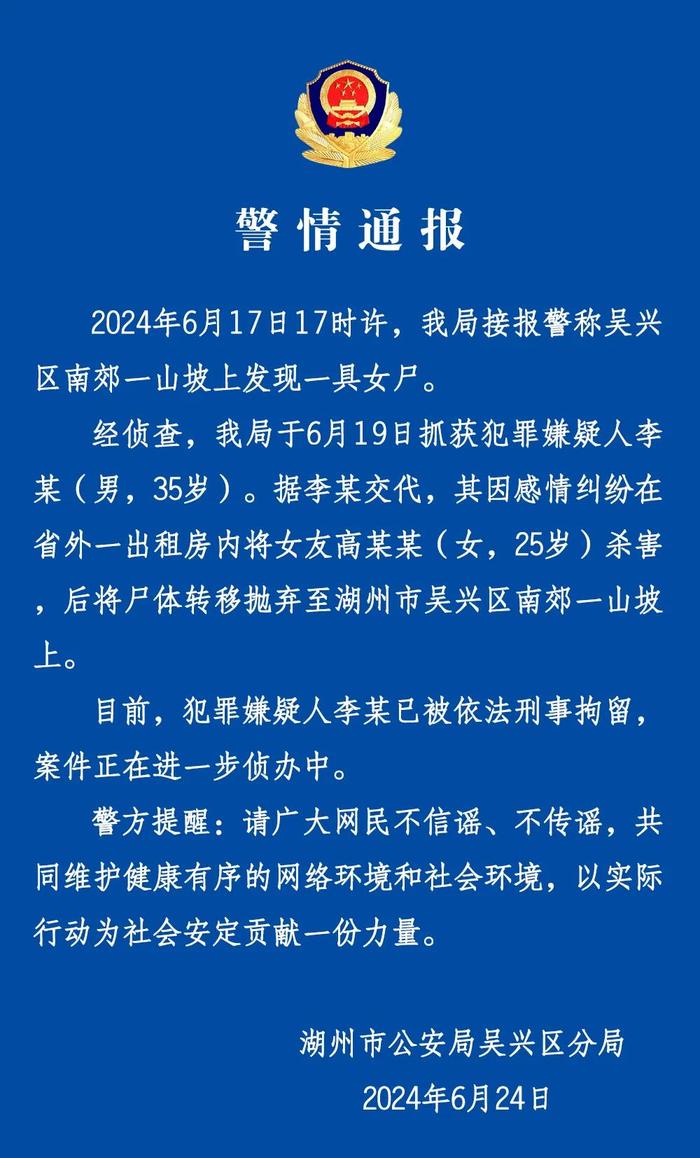 警情通报

2024年6月17日17时许，我局接报警称吴兴区南郊一山坡上发现一具女尸。

经侦查，我局于6月19日抓获犯罪嫌疑人李某（男，35岁）。据李某交代，其因感情纠纷在省外一出租房内将女友高某某（女，25岁）杀害，后将尸体转移抛弃至湖州市吴兴区南郊一山坡上。

目前，犯罪嫌疑人李某已被依法刑事拘留，案件正在进一步侦办中。

警方提醒：请广大网民不信谣、不传谣，共同维护健康有序的网络环境和社会环境，以实际行动为社会安定贡献一份力量。

湖州市公安局吴兴区分局
2024年6月24日